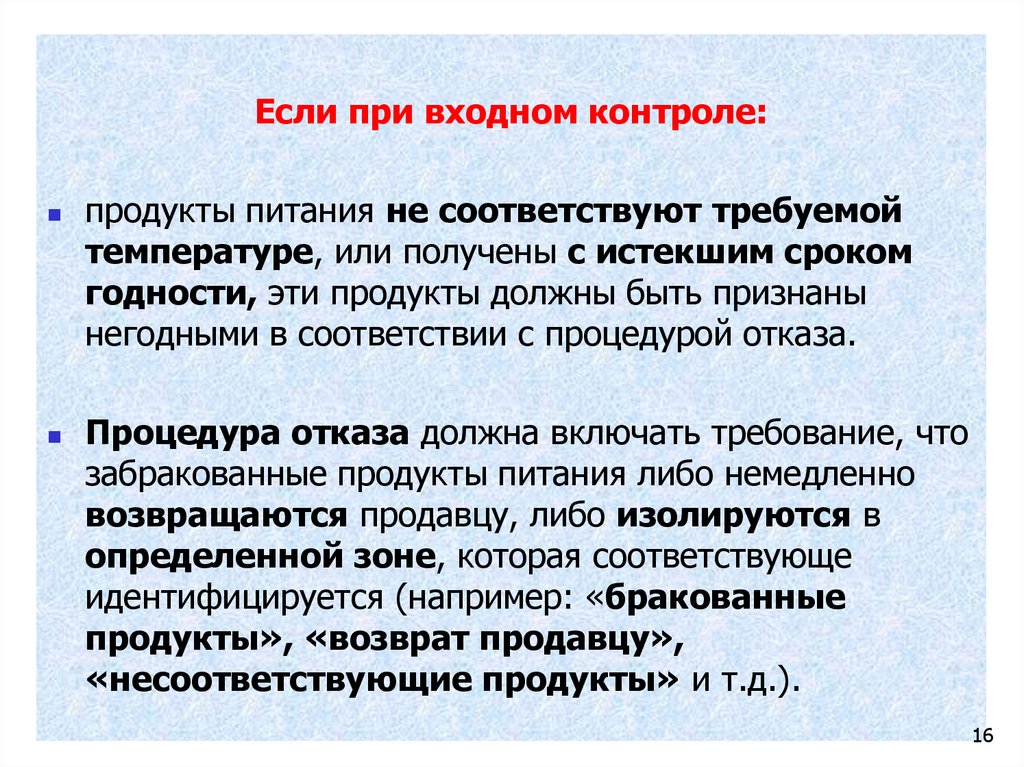 Если при входном контроле:

продукты питания не соответствуют требуемой температуре, или получены с истекшим сроком годности, эти продукты должны быть признаны негодными в соответствии с процедурой отказа.

Процедура отказа должна включать требование, что забракованные продукты питания либо немедленно возвращаются продавцу, либо изолируются в определенной зоне, которая соответствующе идентифицируется (например: «бракованные продукты», «возврат продавцу», «несоответствующие продукты» и т.д.).

16